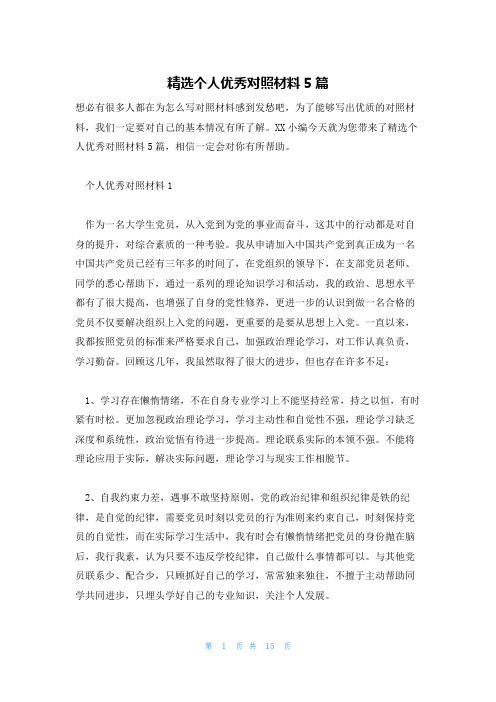 精选个人优秀对照材料 5 篇

想必有很多人都在为怎么写对照材料感到发愁吧，为了能够写出优质的对照材料，我们一定要对自己的基本情况有所了解。XX 小编今天就为您带来了精选个人优秀对照材料 5 篇，相信一定会对你有所帮助。

个人优秀对照材料 1

作为一名大学生党员，从入党到为党的事业而奋斗，这其中的行动都是对自身的提升，对综合素质的一种考验。我从申请加入中国共产党到真正成为一名中国共产党员已经有三年多的时间了，在党组织的领导下，在支部党员老师、同学的悉心帮助下，通过一系列的理论知识学习和活动，我的政治、思想水平都有了很大提高，也增强了自身的党性修养，更进一步的认识到做一名合格的党员不仅要解决组织上入党的问题，更重要的是要从思想上入党。一直以来，我都按照党员的标准来严格要求自己，加强政治理论学习，对工作认真负责，学习勤奋。回顾这几年，我虽然取得了很大的进步，但也存在许多不足：

1、学习存在懒惰情绪，不在自身专业学习上不能坚持经常，持之以恒，有时紧有时松。更加忽视政治理论学习，学习主动性和自觉性不强，理论学习缺乏深度和系统性，政治觉悟有待进一步提高。理论联系实际的本领不强。不能将理论应用于实际，解决实际问题，理论学习与现实工作相脱节。

2、自我约束力差，遇事不敢坚持原则，党的政治纪律和组织纪律是铁的纪律，是自觉的纪律，需要党员时刻以党员的行为准则来约束自己，时刻保持党员的自觉性，而在实际学习生活中，我有时会有懒惰情绪把党员的身份抛在脑后，我行我素，认为只要不违反学校纪律，自己做什么事情都可以。与其他党员联系少、配合少，只顾抓好自己的学习，常常独来独往，不擅于主动帮助同学共同进步，只埋头学好自己的专业知识，关注个人发展。

第 1 页 共 15 页